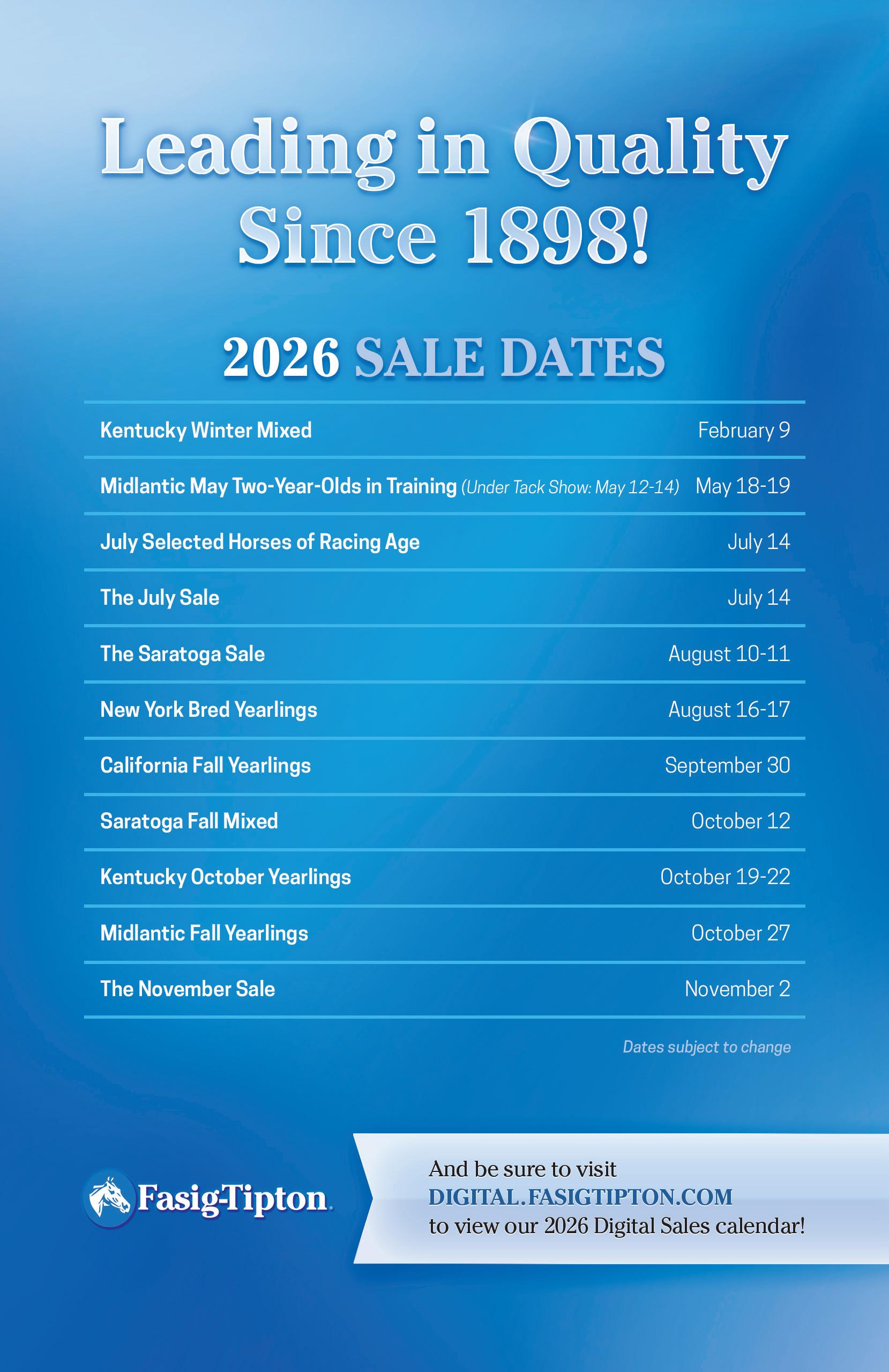 Leading in Quality Since 1898!

2026 SALE DATES

Kentucky Winter Mixed February 9

Midlantic May Two-Year-Olds in Training (Under Tack Show: May 12-14) May 18-19

July Selected Horses of Racing Age July 14

The July Sale July 14

The Saratoga Sale August 10-11

New York Bred Yearlings August 16-17

California Fall Yearlings September 30

Saratoga Fall Mixed October 12

Kentucky October Yearlings October 19-22

Midlantic Fall Yearlings October 27

The November Sale November 2

Dates subject to change

Fasig-Tipton

And be sure to visit
DIGITAL.FASIGTIPTON.COM
to view our 2026 Digital Sales calendar!